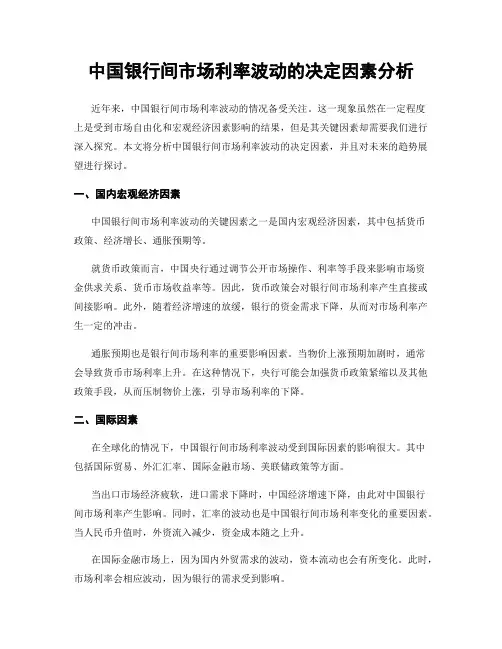 中国银行间市场利率波动的决定因素分析

近年来，中国银行间市场利率波动的情况备受关注。这一现象虽然在一定程度上是受到市场自由化和宏观经济因素影响的结果，但是其关键因素却需要我们进行深入探究。本文将分析中国银行间市场利率波动的决定因素，并且对未来的趋势展望进行探讨。

一、国内宏观经济因素

中国银行间市场利率波动的关键因素之一是国内宏观经济因素，其中包括货币政策、经济增长、通胀预期等。

就货币政策而言，中国央行通过调节公开市场操作、利率等手段来影响市场资金供求关系、货币市场收益率等。因此，货币政策会对银行间市场利率产生直接或间接影响。此外，随着经济增速的放缓，银行的资金需求下降，从而对市场利率产生一定的冲击。

通胀预期也是银行间市场利率的重要影响因素。当物价上涨预期加剧时，通常会导致货币市场利率上升。在这种情况下，央行可能会加强货币政策紧缩以及其他政策手段，从而压制物价上涨，引导市场利率的下降。

二、国际因素

在全球化的情况下，中国银行间市场利率波动受到国际因素的影响很大。其中包括国际贸易、外汇汇率、国际金融市场、美联储政策等方面。

当出口市场经济疲软，进口需求下降时，中国经济增速下降，由此对中国银行间市场利率产生影响。同时，汇率的波动也是中国银行间市场利率变化的重要因素。当人民币升值时，外资流入减少，资金成本随之上升。

在国际金融市场上，因为国内外贸需求的波动，资本流动也会有所变化。此时，市场利率会相应波动，因为银行的需求受到影响。